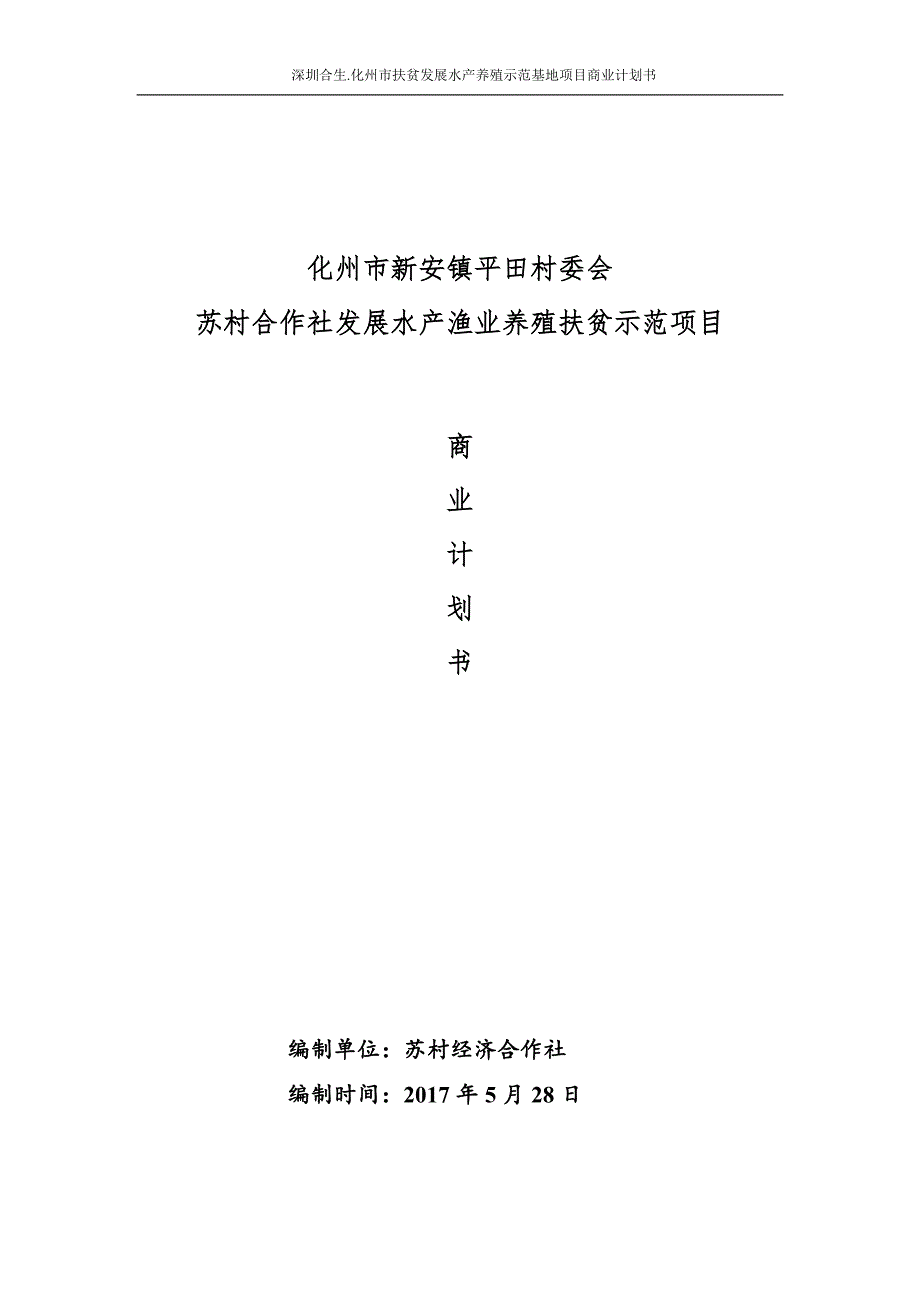 深圳合生.化州市扶贫发展水产养殖示范基地项目商业计划书

化州市新安镇平田村委会
苏村合作社发展水产渔业养殖扶贫示范项目

商
业
计
划
书

编制单位：苏村经济合作社
编制时间：2017 年 5 月 28 日